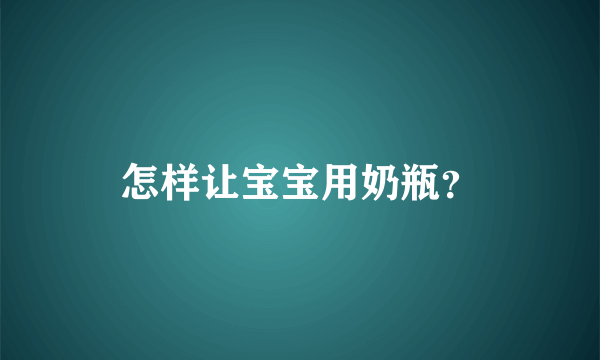 怎样让宝宝用奶瓶?